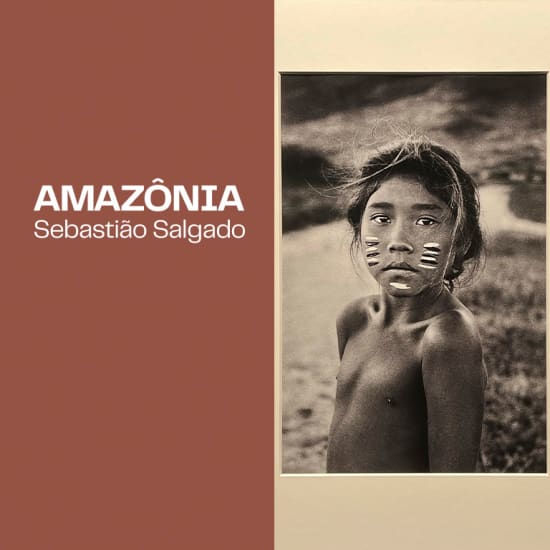 AMAZÔNIA
Sebastião Salgado